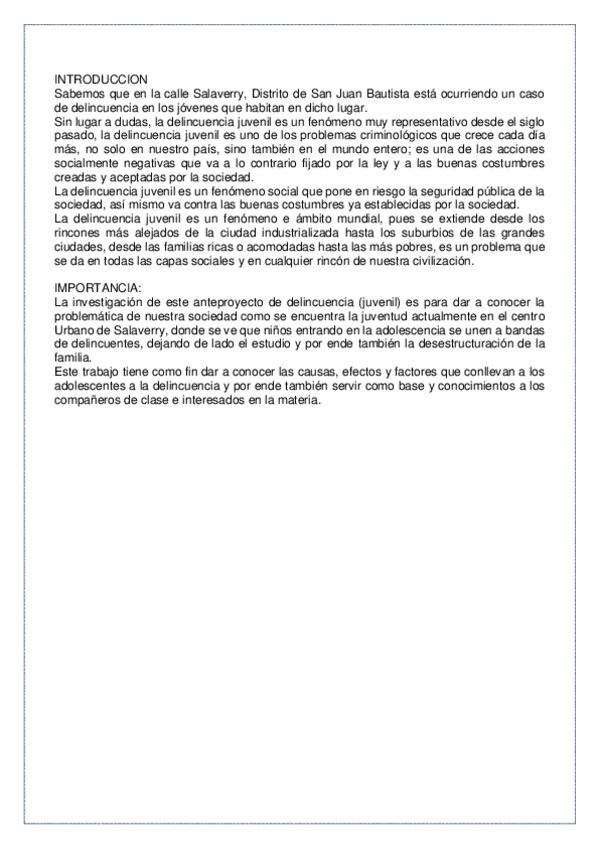 INTRODUCCION
Sabemos que en la calle Salaverry, Distrito de San Juan Bautista está ocurriendo un caso de delincuencia en los jóvenes que habitan en dicho lugar.
Sin lugar a dudas, la delincuencia juvenil es un fenómeno muy representativo desde el siglo pasado, la delincuencia juvenil es uno de los problemas criminológicos que crece cada día más, no solo en nuestro país, sino también en el mundo entero; es una de las acciones socialmente negativas que va a lo contrario fijado por la ley y a las buenas costumbres creadas y aceptadas por la sociedad.
La delincuencia juvenil es un fenómeno social que pone en riesgo la seguridad pública de la sociedad, así mismo va contra las buenas costumbres ya establecidas por la sociedad.
La delincuencia juvenil es un fenómeno e ámbito mundial, pues se extiende desde los rincones más alejados de la ciudad industrializada hasta los suburbios de las grandes ciudades, desde las familias ricas o acomodadas hasta las más pobres, es un problema que se da en todas las capas sociales y en cualquier rincón de nuestra civilización.

IMPORTANCIA:
La investigación de este anteproyecto de delincuencia (juvenil) es para dar a conocer la problemática de nuestra sociedad como se encuentra la juventud actualmente en el centro Urbano de Salaverry, donde se ve que niños entrando en la adolescencia se unen a bandas de delincuentes, dejando de lado el estudio y por ende también la desestructuración de la familia.
Este trabajo tiene como fin dar a conocer las causas, efectos y factores que conllevan a los adolescentes a la delincuencia y por ende también servir como base y conocimientos a los compañeros de clase e interesados en la materia.